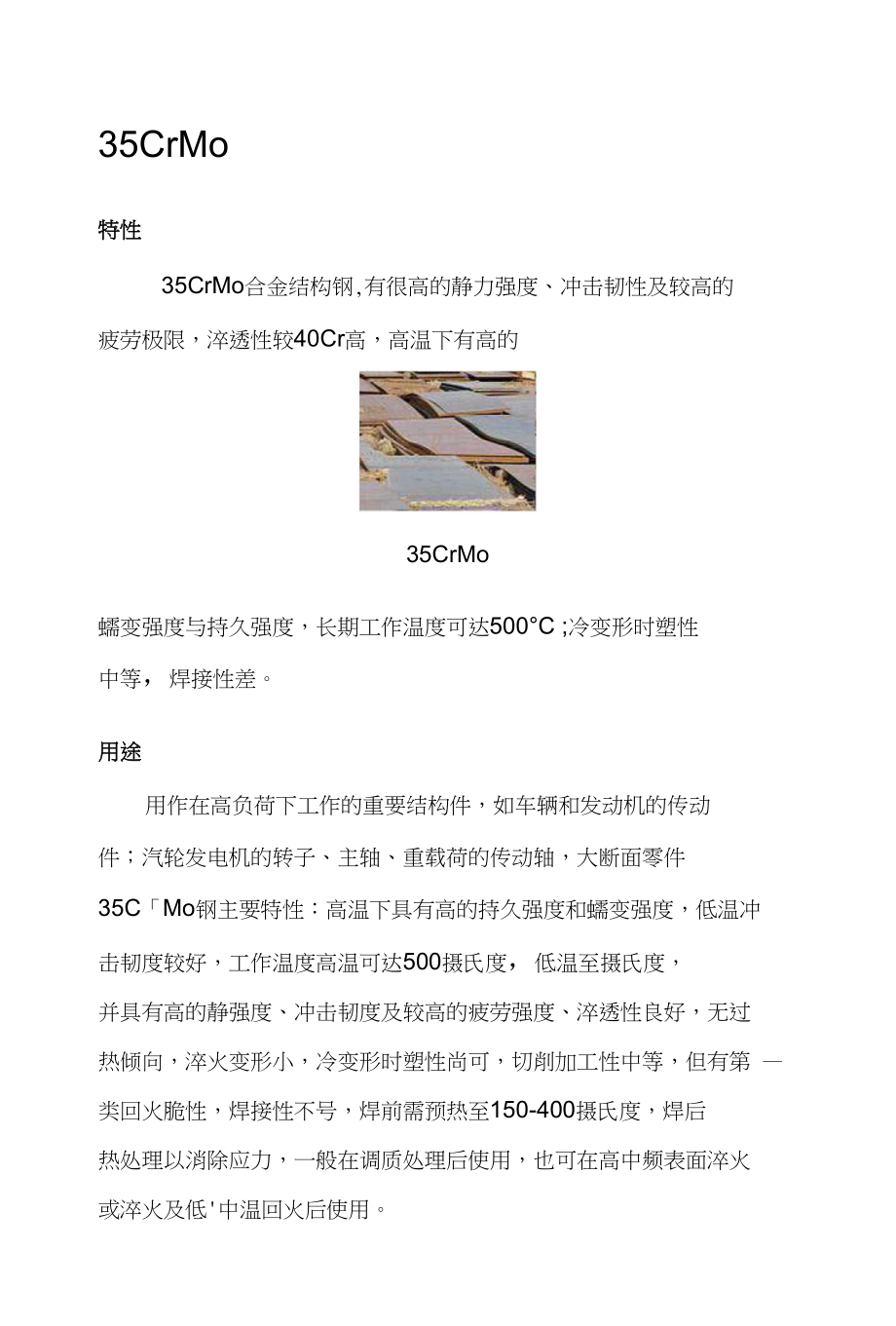 35CrMo

特性

35CrMo合金结构钢,有很高的静力强度、冲击韧性及较高的疲劳极限，淬透性较40Cr高，高温下有高的

35CrMo

蠕变强度与持久强度，长期工作温度可达500°C ;冷变形时塑性中等， 焊接性差。

用途

用作在高负荷下工作的重要结构件，如车辆和发动机的传动件；汽轮发电机的转子、主轴、重载荷的传动轴，大断面零件

35C「Mo钢主要特性：高温下具有高的持久强度和蠕变强度，低温冲击韧度较好，工作温度高温可达500摄氏度， 低温至摄氏度，并具有高的静强度、冲击韧度及较高的疲劳强度、淬透性良好，无过热倾向，淬火变形小，冷变形时塑性尚可，切削加工性中等，但有第 一类回火脆性，焊接性不号，焊前需预热至150-400摄氏度，焊后热处理以消除应力，一般在调质处理后使用，也可在高中频表面淬火或淬火及低'中温回火后使用。